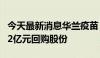 今天最新消息华兰疫苗2亿元回购股份